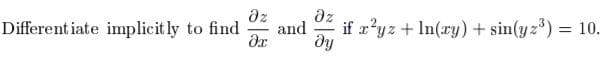 Differentiate implicitly to find $\frac{\partial z}{\partial x}$ and $\frac{\partial z}{\partial y}$ if $x^2yz + \ln(xy) + \sin(yz^3) = 10$.